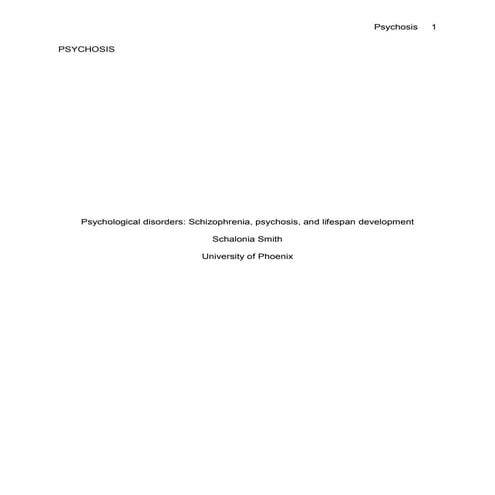 Psychosis 1

PSYCHOSIS

Psychological disorders: Schizophrenia, psychosis, and lifespan development

Schalonia Smith

University of Phoenix